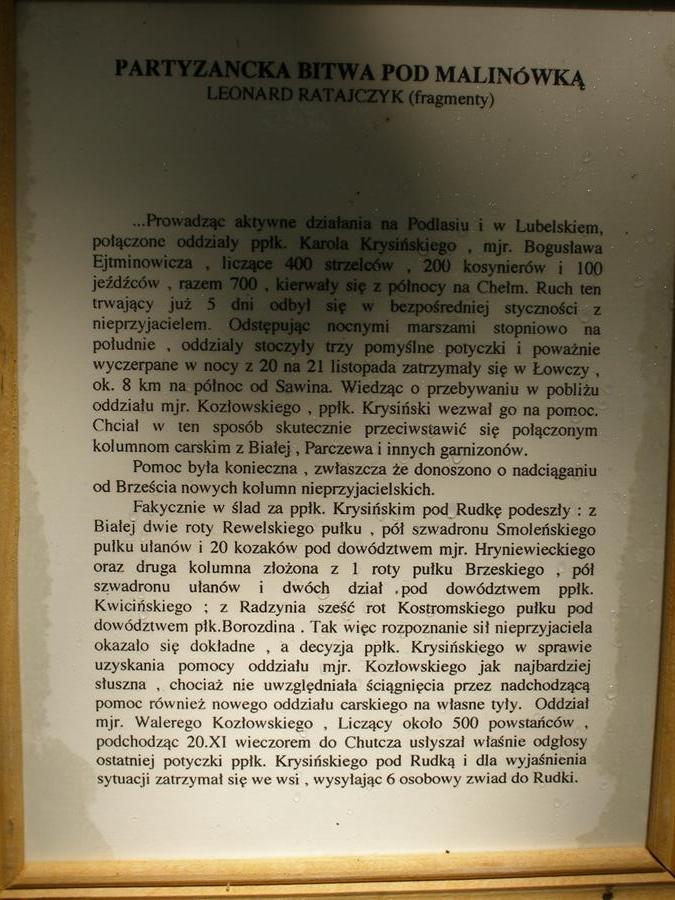 PARTYZANCKA BITWA POD MALINÓWKĄ
LEONARD RATAJCZYK (fragmenty)

...Prowadząc aktywne działania na Podlasiu i w Lubelskiem, połączone oddziały ppłk. Karola Krysińskiego , mjr. Bogusława Ejtminowicza , liczące 400 strzelców , 200 kosynierów i 100 jeźdźców , razem 700 , kierwały się z północy na Chełm. Ruch ten trwający już 5 dni odbył się w bezpośredniej styczności z nieprzyjacielem. Odstępując nocnymi marszami stopniowo na południe , oddziały stoczyły trzy pomyślne potyczki i poważnie wyczerpane w nocy z 20 na 21 listopada zatrzymały się w Łowczy , ok. 8 km na północ od Sawina. Wiedząc o przebywaniu w pobliżu oddziału mjr. Kozłowskiego , ppłk. Krysiński wezwał go na pomoc. Chciał w ten sposób skutecznie przeciwstawić się połączonym kolumnom carskim z Białej , Parczewa i innych garnizonów.

Pomoc była konieczna , zwłaszcza że donoszono o nadciąganiu od Brześcia nowych kolumn nieprzyjacielskich.

Fakycznie w ślad za ppłk. Krysińskim pod Rudkę podeszły : z Białej dwie roty Rewelskiego pułku , pół szwadronu Smoleńskiego pułku ułanów i 20 kozaków pod dowództwem mjr. Hryniewieckiego oraz druga kolumna złożona z 1 roty pułku Brzeskiego , pół szwadronu ułanów i dwóch dział pod dowództwem ppłk. Kwicińskiego ; z Radzynia sześć rot Kostromskiego pułku pod dowództwem płk.Borozdina . Tak więc rozpoznanie sił nieprzyjaciela okazało się dokładne , a decyzja ppłk. Krysińskiego w sprawie uzyskania pomocy oddziału mjr. Kozłowskiego jak najbardziej słuszna , chociaż nie uwzględniała ściągnięcia przez nadchodzącą pomoc również nowego oddziału carskiego na własne tyły. Oddział mjr. Walerego Kozłowskiego , Liczący około 500 powstańców , podchodząc 20.XI wieczorem do Chutcza usłyszał właśnie odgłosy ostatniej potyczki ppłk. Krysińskiego pod Rudką i dla wyjaśnienia sytuacji zatrzymał się we wsi , wysyłając 6 osobowy zwiad do Rudki.